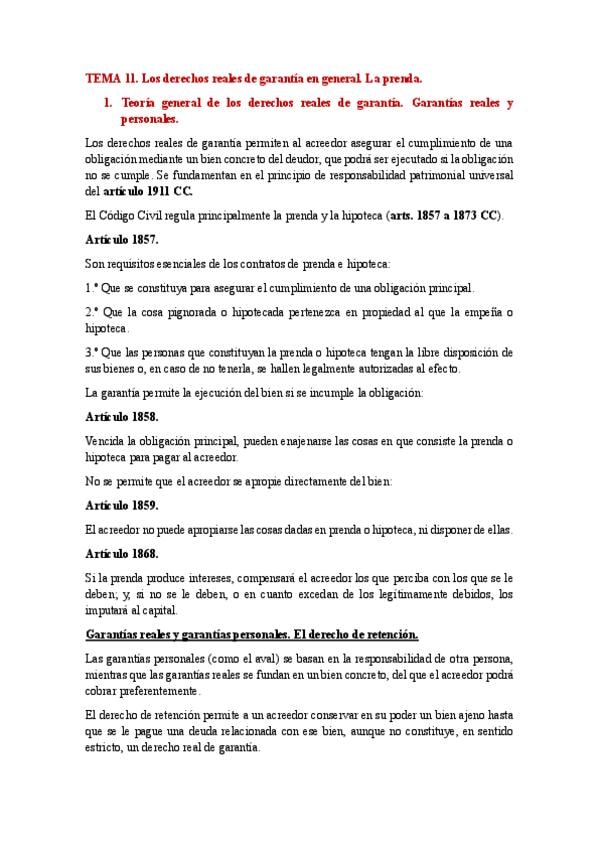 TEMA 11. Los derechos reales de garantía en general. La prenda.

1. Teoría general de los derechos reales de garantía. Garantías reales y personales.

Los derechos reales de garantía permiten al acreedor asegurar el cumplimiento de una obligación mediante un bien concreto del deudor, que podrá ser ejecutado si la obligación no se cumple. Se fundamentan en el principio de responsabilidad patrimonial universal del artículo 1911 CC.

El Código Civil regula principalmente la prenda y la hipoteca (arts. 1857 a 1873 CC).

Artículo 1857.

Son requisitos esenciales de los contratos de prenda e hipoteca:

1.º Que se constituya para asegurar el cumplimiento de una obligación principal.

2.º Que la cosa pignorada o hipotecada pertenezca en propiedad al que la empeña o hipoteca.

3.º Que las personas que constituyan la prenda o hipoteca tengan la libre disposición de sus bienes o, en caso de no tenerla, se hallen legalmente autorizadas al efecto.

La garantía permite la ejecución del bien si se incumple la obligación:

Artículo 1858.

Vencida la obligación principal, pueden enajenarse las cosas en que consiste la prenda o hipoteca para pagar al acreedor.

No se permite que el acreedor se apropie directamente del bien:

Artículo 1859.

El acreedor no puede apropiarse las cosas dadas en prenda o hipoteca, ni disponer de ellas.

Artículo 1868.

Si la prenda produce intereses, compensará el acreedor los que perciba con los que se le deben; y, si no se le deben, o en cuanto excedan de los legítimamente debidos, los imputará al capital.

Garantías reales y garantías personales. El derecho de retención.

Las garantías personales (como el aval) se basan en la responsabilidad de otra persona, mientras que las garantías reales se fundan en un bien concreto, del que el acreedor podrá cobrar preferentemente.

El derecho de retención permite a un acreedor conservar en su poder un bien ajeno hasta que se le pague una deuda relacionada con ese bien, aunque no constituye, en sentido estricto, un derecho real de garantía.